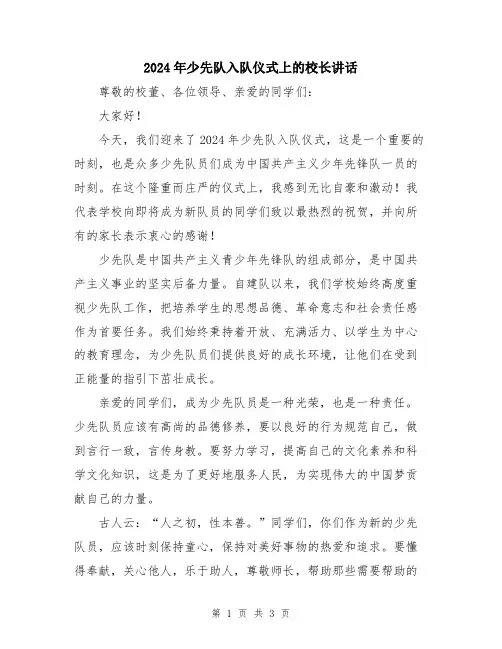 2024年少先队入队仪式上的校长讲话

尊敬的校董、各位领导、亲爱的同学们：

大家好！

今天，我们迎来了2024年少先队入队仪式，这是一个重要的时刻，也是众多少先队员们成为中国共产主义少年先锋队一员的时刻。在这个隆重而庄严的仪式上，我感到无比自豪和激动！我代表学校向即将成为新队员的同学们致以最热烈的祝贺，并向所有的家长表示衷心的感谢！

少先队是中国共产主义青少年先锋队的组成部分，是中国共产主义事业的坚实后备力量。自建队以来，我们学校始终高度重视少先队工作，把培养学生的思想品德、革命意志和社会责任感作为首要任务。我们始终秉持着开放、充满活力、以学生为中心的教育理念，为少先队员们提供良好的成长环境，让他们在受到正能量的指引下茁壮成长。

亲爱的同学们，成为少先队员是一种光荣，也是一种责任。少先队员应该有高尚的品德修养，要以良好的行为规范自己，做到言行一致，言传身教。要努力学习，提高自己的文化素养和科学文化知识，这是为了更好地服务人民，为实现伟大的中国梦贡献自己的力量。

古人云：“人之初，性本善。”同学们，你们作为新的少先队员，应该时刻保持童心，保持对美好事物的热爱和追求。要懂得奉献，关心他人，乐于助人，尊敬师长，帮助那些需要帮助的

第 1 页 共 3 页